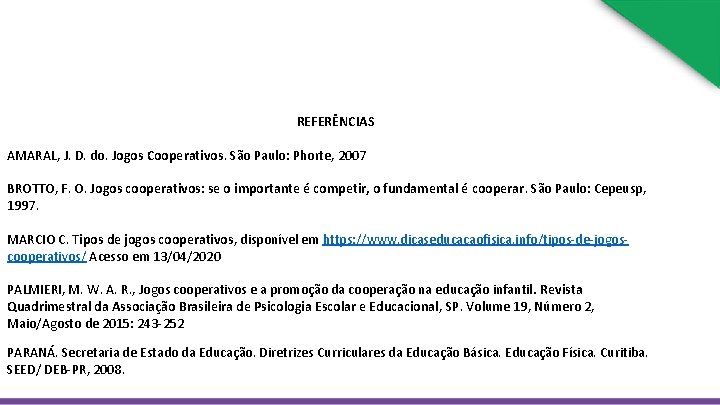 REFERÊNCIAS

AMARAL, J. D. do. Jogos Cooperativos. São Paulo: Phorte, 2007

BROTTO, F. O. Jogos cooperativos: se o importante é competir, o fundamental é cooperar. São Paulo: Cepeusp, 1997.

MARCIO C. Tipos de jogos cooperativos, disponível em https://www.dicaseducacaofisica.info/tipos-de-jogos-cooperativos/ Acesso em 13/04/2020

PALMIERI, M. W. A. R., Jogos cooperativos e a promoção da cooperação na educação infantil. Revista Quadrimestral da Associação Brasileira de Psicologia Escolar e Educacional, SP. Volume 19, Número 2, Maio/Agosto de 2015: 243-252

PARANÁ. Secretaria de Estado da Educação. Diretrizes Curriculares da Educação Básica. Educação Física. Curitiba. SEED/ DEB-PR, 2008.